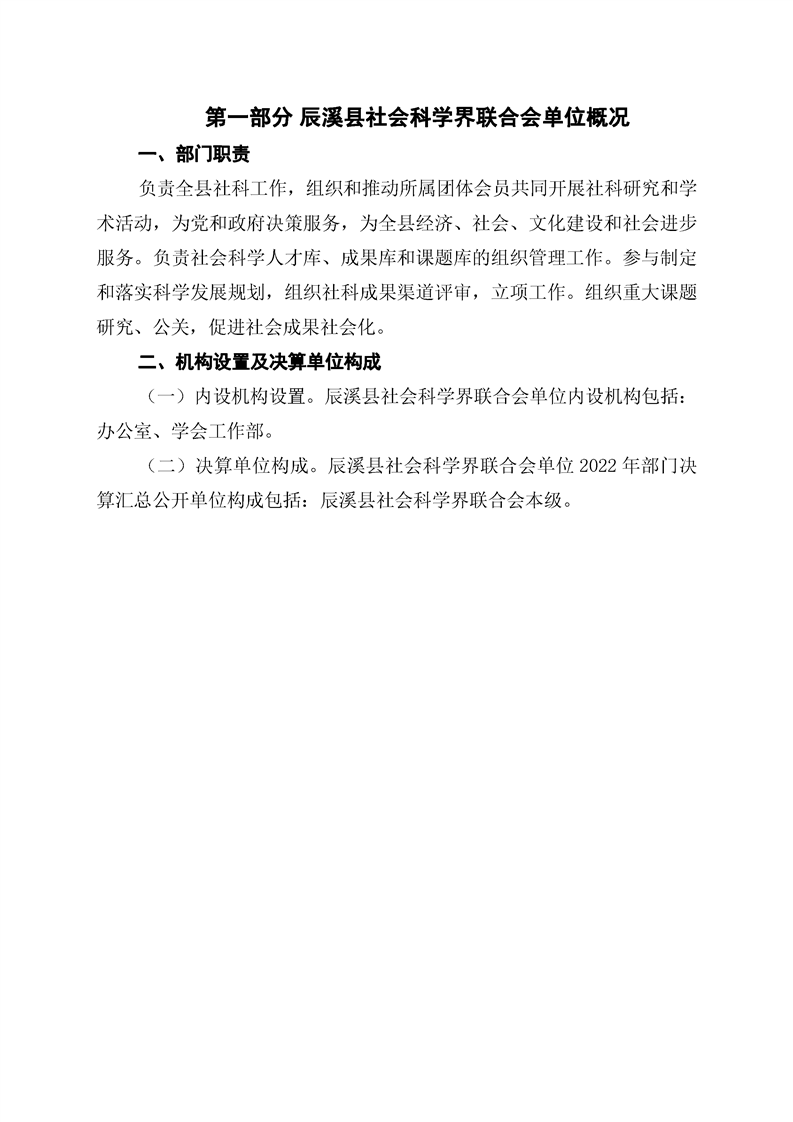 第一部分 辰溪县社会科学界联合会单位概况

一、部门职责

负责全县社科工作，组织和推动所属团体会员共同开展社科研究和学术活动，为党和政府决策服务，为全县经济、社会、文化建设和社会进步服务。负责社会科学人才库、成果库和课题库的组织管理工作。参与制定和落实科学发展规划，组织社科成果渠道评审，立项工作。组织重大课题研究、公关，促进社会成果社会化。

二、机构设置及决算单位构成

（一）内设机构设置。辰溪县社会科学界联合会单位内设机构包括：办公室、学会工作部。

（二）决算单位构成。辰溪县社会科学界联合会单位 2022 年部门决算汇总公开单位构成包括：辰溪县社会科学界联合会本级。